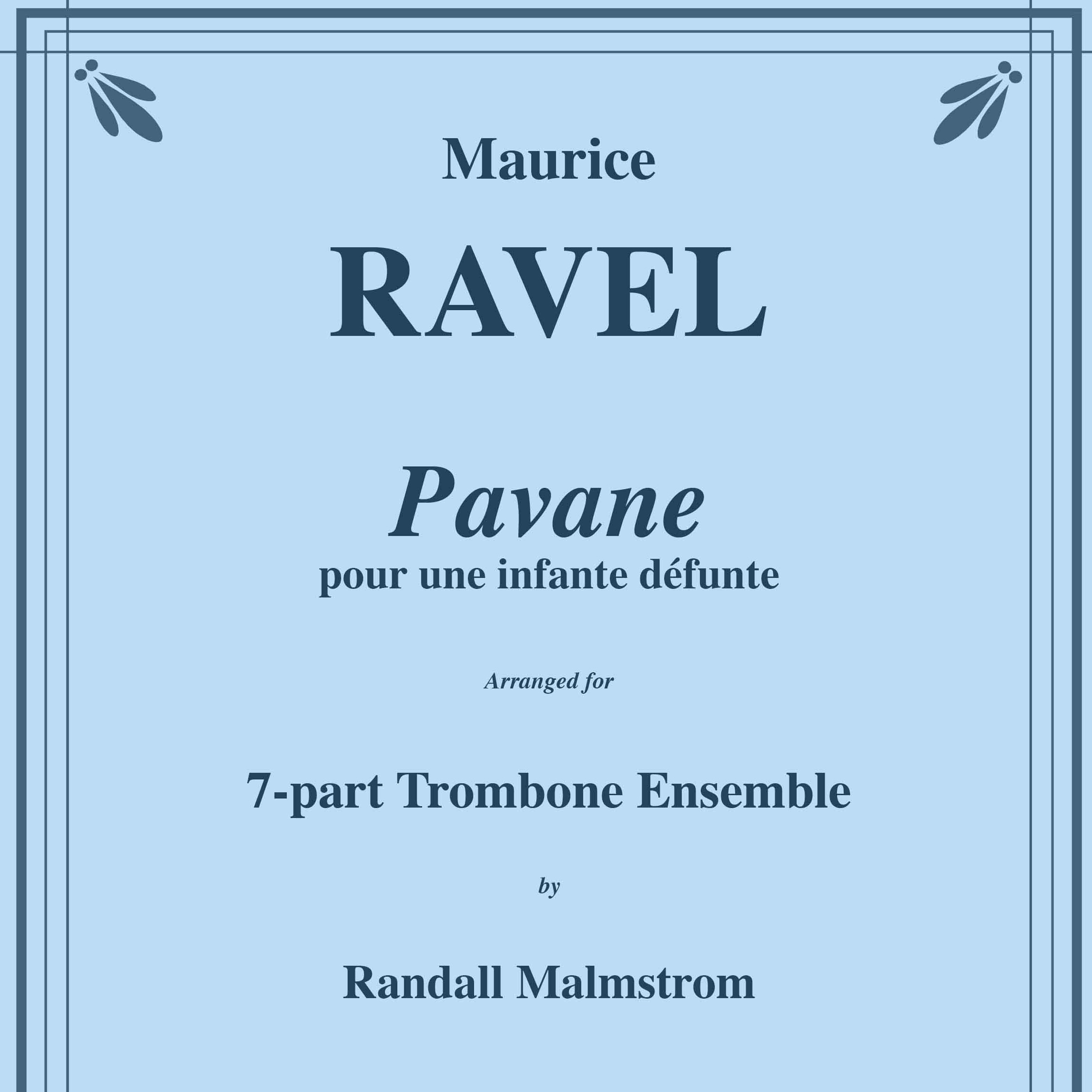 Maurice

RAVEL

Pavane
pour une infante défunte

Arranged for

7-part Trombone Ensemble

by

Randall Malmstrom